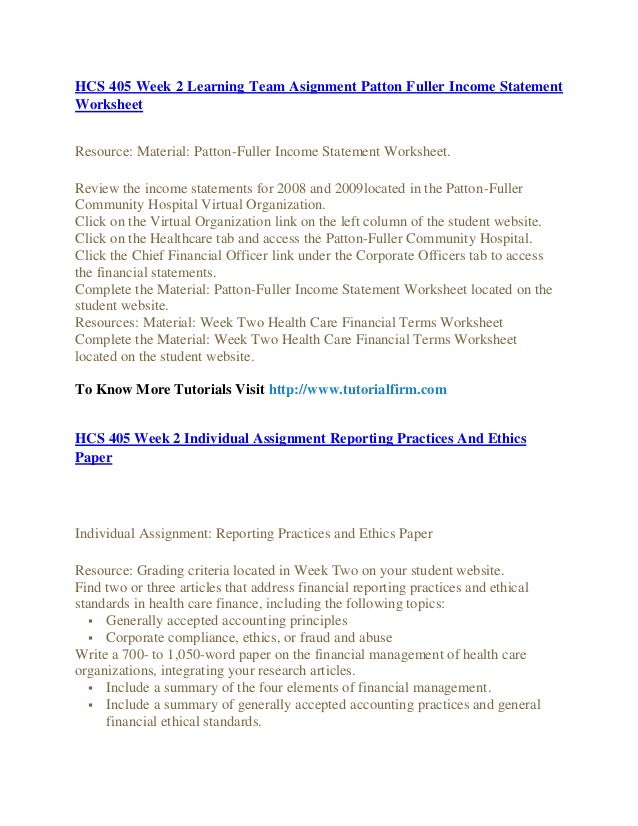 HCS 405 Week 2 Learning Team Asignment Patton Fuller Income Statement Worksheet

Resource: Material: Patton-Fuller Income Statement Worksheet.

Review the income statements for 2008 and 2009located in the Patton-Fuller Community Hospital Virtual Organization.
Click on the Virtual Organization link on the left column of the student website.
Click on the Healthcare tab and access the Patton-Fuller Community Hospital.
Click the Chief Financial Officer link under the Corporate Officers tab to access the financial statements.
Complete the Material: Patton-Fuller Income Statement Worksheet located on the student website.
Resources: Material: Week Two Health Care Financial Terms Worksheet
Complete the Material: Week Two Health Care Financial Terms Worksheet located on the student website.

To Know More Tutorials Visit http://www.tutorialfirm.com

HCS 405 Week 2 Individual Assignment Reporting Practices And Ethics Paper

Individual Assignment: Reporting Practices and Ethics Paper

Resource: Grading criteria located in Week Two on your student website.
Find two or three articles that address financial reporting practices and ethical standards in health care finance, including the following topics:
- Generally accepted accounting principles
- Corporate compliance, ethics, or fraud and abuse
Write a 700- to 1,050-word paper on the financial management of health care organizations, integrating your research articles.
- Include a summary of the four elements of financial management.
- Include a summary of generally accepted accounting practices and general financial ethical standards.